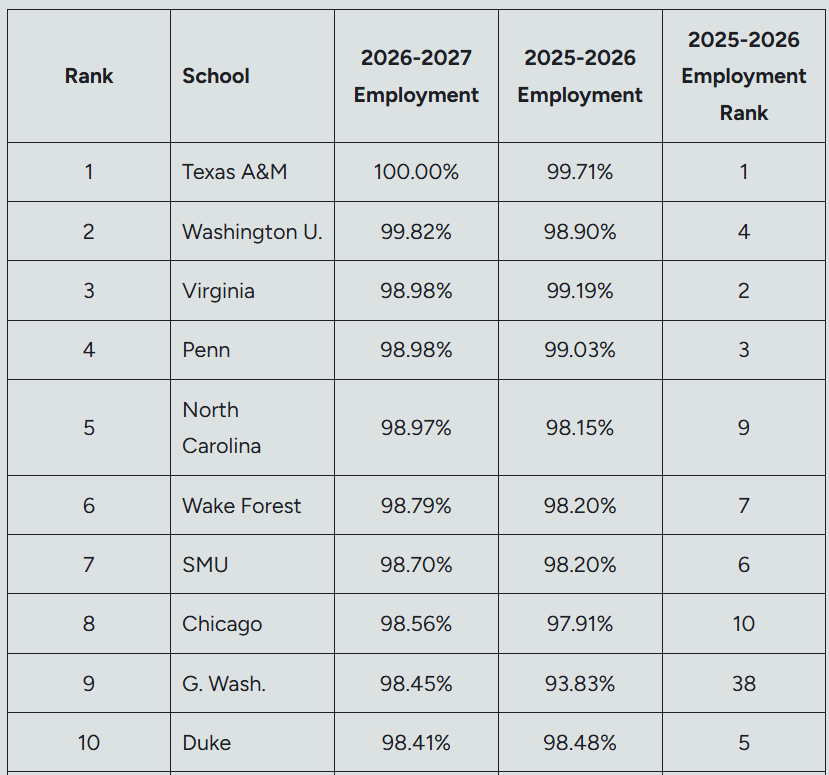 | Rank | School | 2026-2027 Employment | 2025-2026 Employment | 2025-2026 Employment Rank |
|---|---|---|---|---|
| 1 | Texas A&M | 100.00% | 99.71% | 1 |
| 2 | Washington U. | 99.82% | 98.90% | 4 |
| 3 | Virginia | 98.98% | 99.19% | 2 |
| 4 | Penn | 98.98% | 99.03% | 3 |
| 5 | North Carolina | 98.97% | 98.15% | 9 |
| 6 | Wake Forest | 98.79% | 98.20% | 7 |
| 7 | SMU | 98.70% | 98.20% | 6 |
| 8 | Chicago | 98.56% | 97.91% | 10 |
| 9 | G. Wash. | 98.45% | 93.83% | 38 |
| 10 | Duke | 98.41% | 98.48% | 5 |